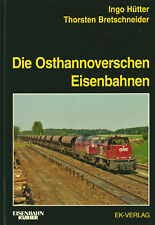 Ingo Hütter
Thorsten Bretschneider

Die Osthannoverschen Eisenbahnen

OHE

EISENBAHN KURIER

EK-VERLAG